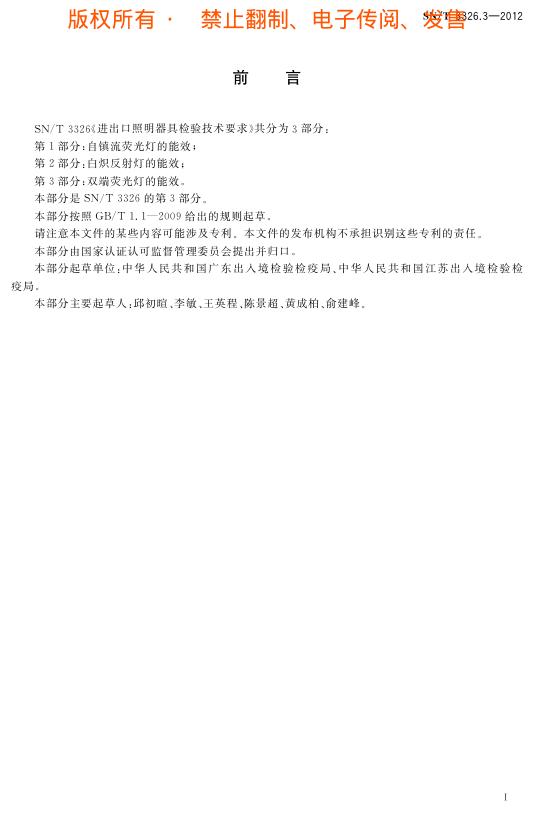 版权所有 · 禁止翻制、电子传阅、发售

SN/T 3326.3—2012

前　言

SN/T 3326《进出口照明器具检验技术要求》共分为 3 部分：

第 1 部分：自镇流荧光灯的能效；

第 2 部分：白炽反射灯的能效；

第 3 部分：双端荧光灯的能效。

本部分是 SN/T 3326 的第 3 部分。

本部分按照 GB/T 1.1—2009 给出的规则起草。

请注意本文件的某些内容可能涉及专利。本文件的发布机构不承担识别这些专利的责任。

本部分由国家认证认可监督管理委员会提出并归口。

本部分起草单位：中华人民共和国广东出入境检验检疫局、中华人民共和国江苏出入境检验检疫局。

本部分主要起草人：邱初暄、李敏、王英程、陈景超、黄成柏、俞建峰。

I